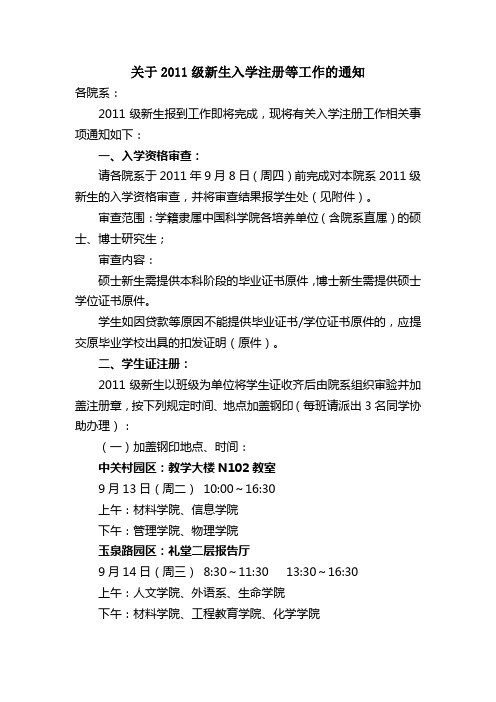 关于 2011 级新生入学注册等工作的通知

各院系：

2011 级新生报到工作即将完成，现将有关入学注册工作相关事项通知如下：

一、入学资格审查：

请各院系于 2011 年 9 月 8 日（周四）前完成对本院系 2011 级新生的入学资格审查，并将审查结果报学生处（见附件）。

审查范围：学籍隶属中国科学院各培养单位（含院系直属）的硕士、博士研究生；

审查内容：

硕士新生需提供本科阶段的毕业证书原件，博士新生需提供硕士学位证书原件。

学生如因贷款等原因不能提供毕业证书/学位证书原件的，应提交原毕业学校出具的扣发证明（原件）。

二、学生证注册：

2011 级新生以班级为单位将学生证收齐后由院系组织审验并加盖注册章，按下列规定时间、地点加盖钢印（每班请派出 3 名同学协助办理）：

（一）加盖钢印地点、时间：

中关村园区：教学大楼 N102 教室

9 月 13 日（周二） 10:00～16:30

上午：材料学院、信息学院

下午：管理学院、物理学院

玉泉路园区：礼堂二层报告厅

9 月 14 日（周三） 8:30～11:30 13:30～16:30

上午：人文学院、外语系、生命学院

下午：材料学院、工程教育学院、化学学院